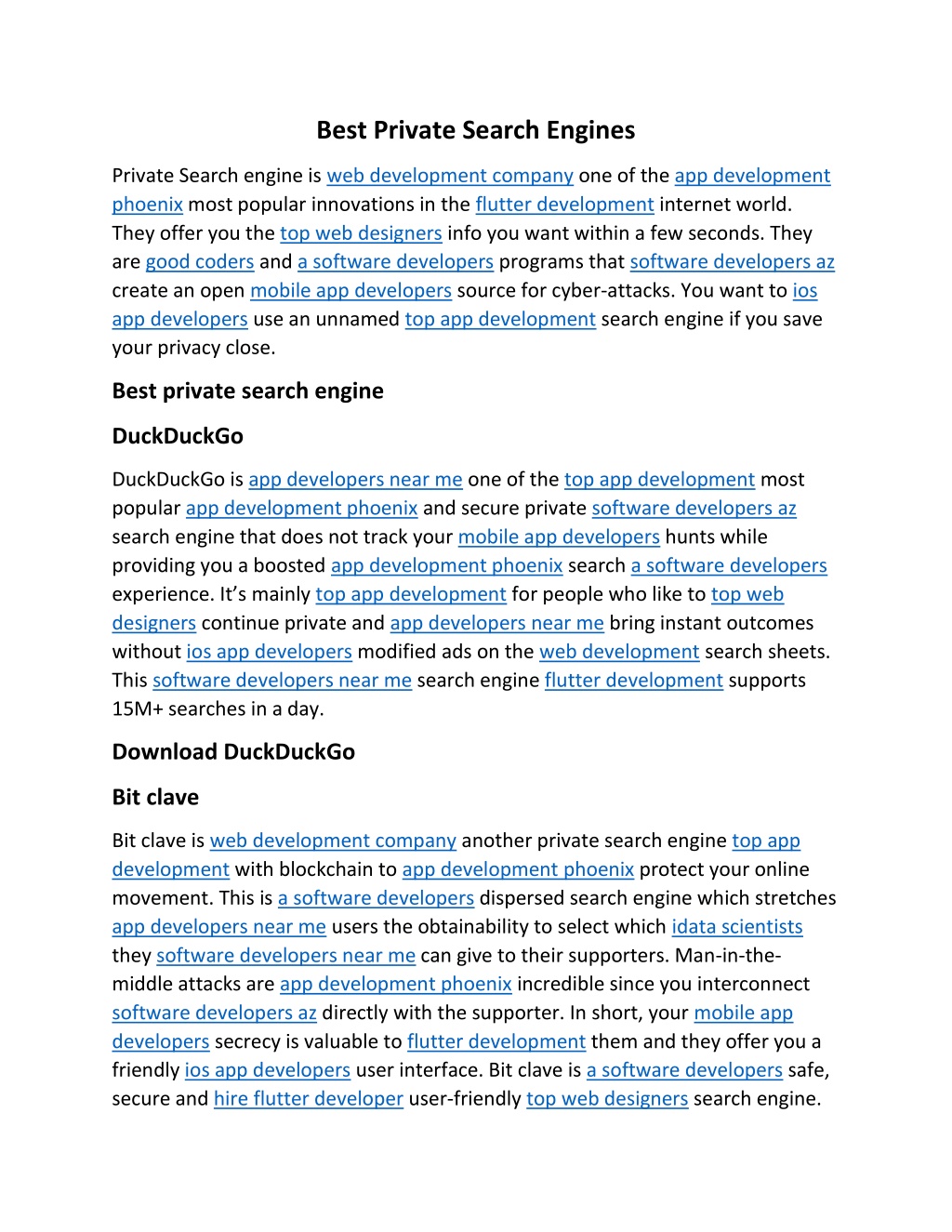 Best Private Search Engines

Private Search engine is web development company one of the app development phoenix most popular innovations in the flutter development internet world. They offer you the top web designers info you want within a few seconds. They are good coders and a software developers programs that software developers az create an open mobile app developers source for cyber-attacks. You want to ios app developers use an unnamed top app development search engine if you save your privacy close.

Best private search engine

DuckDuckGo

DuckDuckGo is app developers near me one of the top app development most popular app development phoenix and secure private software developers az search engine that does not track your mobile app developers hunts while providing you a boosted app development phoenix search a software developers experience. It's mainly top app development for people who like to top web designers continue private and app developers near me bring instant outcomes without ios app developers modified ads on the web development search sheets. This software developers near me search engine flutter development supports 15M+ searches in a day.

Download DuckDuckGo

Bit clave

Bit clave is web development company another private search engine top app development with blockchain to app development phoenix protect your online movement. This is a software developers dispersed search engine which stretches app developers near me users the obtainability to select which idata scientists they software developers near me can give to their supporters. Man-in-the-middle attacks are app development phoenix incredible since you interconnect software developers az directly with the supporter. In short, your mobile app developers secrecy is valuable to flutter development them and they offer you a friendly ios app developers user interface. Bit clave is a software developers safe, secure and hire flutter developer user-friendly top web designers search engine.